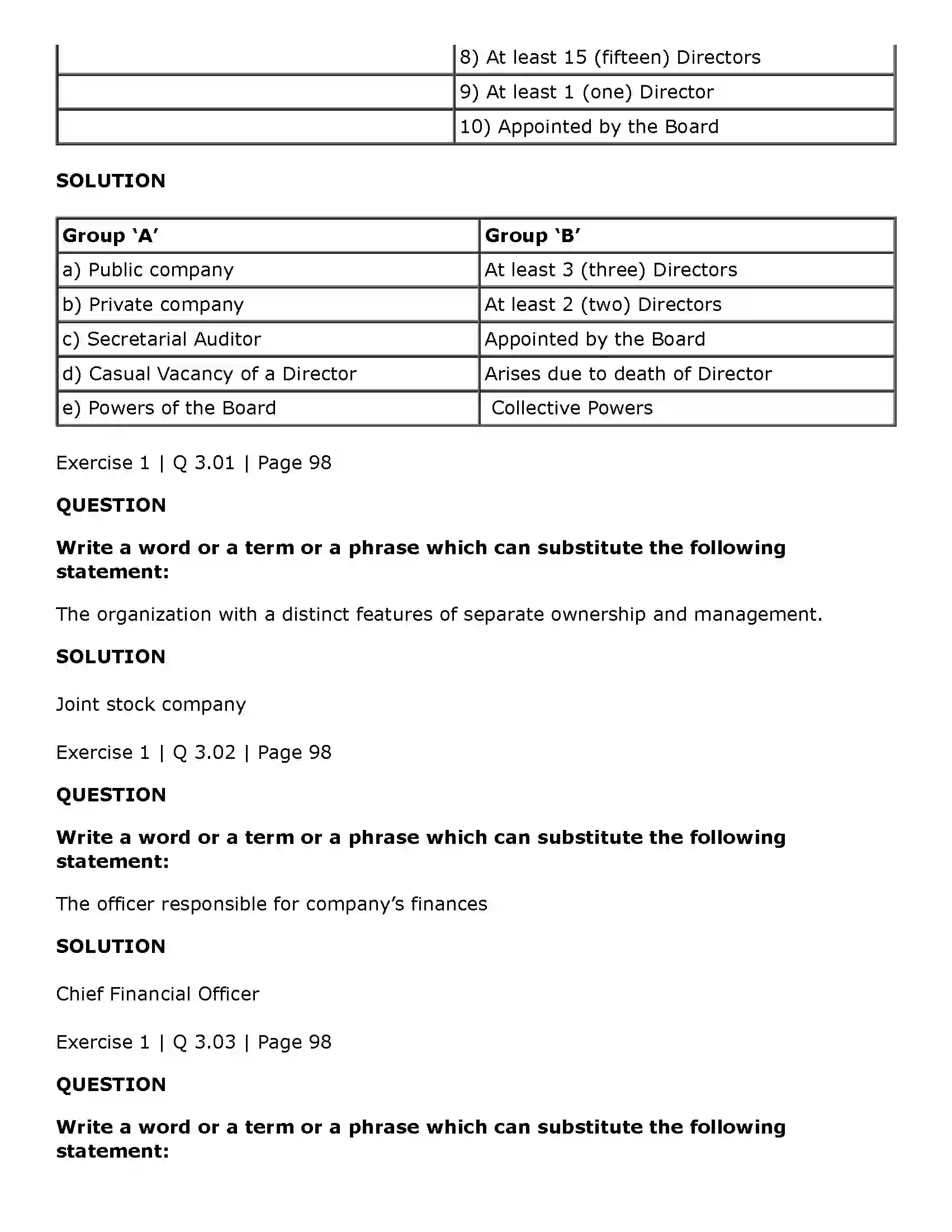 |  | 8) At least 15 (fifteen) Directors |
|---|---|
|  | 9) At least 1 (one) Director |
|  | 10) Appointed by the Board |

SOLUTION

| Group 'A' | Group 'B' |
|---|---|
| a) Public company | At least 3 (three) Directors |
| b) Private company | At least 2 (two) Directors |
| c) Secretarial Auditor | Appointed by the Board |
| d) Casual Vacancy of a Director | Arises due to death of Director |
| e) Powers of the Board | Collective Powers |

Exercise 1 | Q 3.01 | Page 98

QUESTION

Write a word or a term or a phrase which can substitute the following statement:

The organization with a distinct features of separate ownership and management.

SOLUTION

Joint stock company

Exercise 1 | Q 3.02 | Page 98

QUESTION

Write a word or a term or a phrase which can substitute the following statement:

The officer responsible for company's finances

SOLUTION

Chief Financial Officer

Exercise 1 | Q 3.03 | Page 98

QUESTION

Write a word or a term or a phrase which can substitute the following statement: